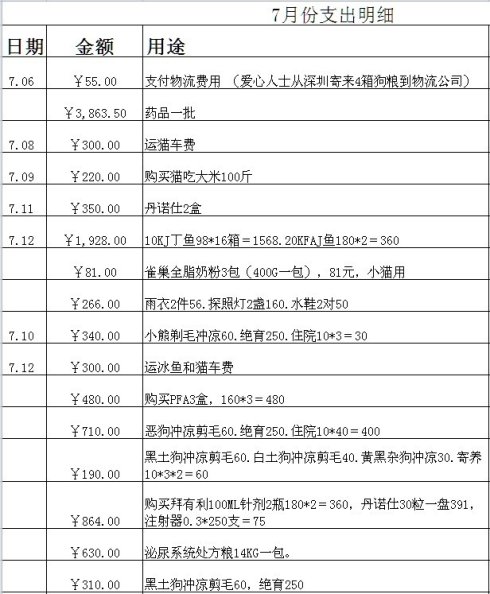 7月份支出明细

| 日期 | 金额 | 用途 |
|---|---|---|
| 7.06 | ￥55.00 | 支付物流费用 （爱心人士从深圳寄来4箱狗粮到物流公司） |
|  | ￥3,863.50 | 药品一批 |
| 7.08 | ￥300.00 | 运猫车费 |
| 7.09 | ￥220.00 | 购买猫吃大米100斤 |
| 7.11 | ￥350.00 | 丹诺仕2盒 |
| 7.12 | ￥1,928.00 | 10KJ丁鱼98*16箱＝1568.20KFAJ鱼180*2＝360 |
|  | ￥81.00 | 雀巢全脂奶粉3包（400G一包），81元，小猫用 |
|  | ￥266.00 | 雨衣2件56.探照灯2盏160.水鞋2对50 |
| 7.10 | ￥340.00 | 小熊剃毛冲凉60.绝育250.住院10*3＝30 |
| 7.12 | ￥300.00 | 运冰鱼和猫车费 |
|  | ￥480.00 | 购买PFA3盒，160*3＝480 |
|  | ￥710.00 | 恶狗冲凉剪毛60.绝育250.住院10*40＝400 |
|  | ￥190.00 | 黑土狗冲凉剪毛60.白土狗冲凉剪毛40.黄黑杂狗冲凉30.寄养10*3*2＝60 |
|  | ￥864.00 | 购买拜有利100ML针剂2瓶180*2＝360，丹诺仕30粒一盘391，注射器0.3*250支＝75 |
|  | ￥630.00 | 泌尿系统处方粮14KG一包。 |
|  | ￥310.00 | 黑土狗冲凉剪毛60，绝育250 |